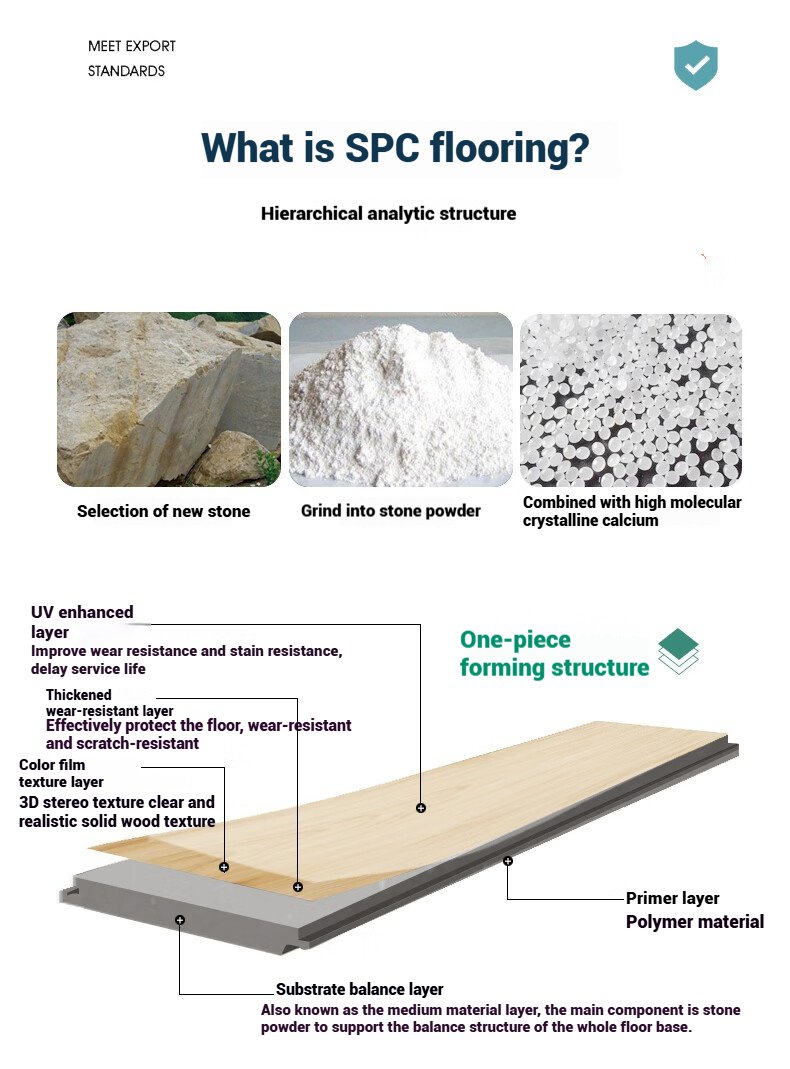 MEET EXPORT STANDARDS

What is SPC flooring?

Hierarchical analytic structure

Selection of new stone

Grind into stone powder

Combined with high molecular crystalline calcium

UV enhanced layer
Improve wear resistance and stain resistance, delay service life

One-piece forming structure

Thickened wear-resistant layer
Effectively protect the floor, wear-resistant and scratch-resistant

Color film texture layer
3D stereo texture clear and realistic solid wood texture

Primer layer
Polymer material

Substrate balance layer
Also known as the medium material layer, the main component is stone powder to support the balance structure of the whole floor base.